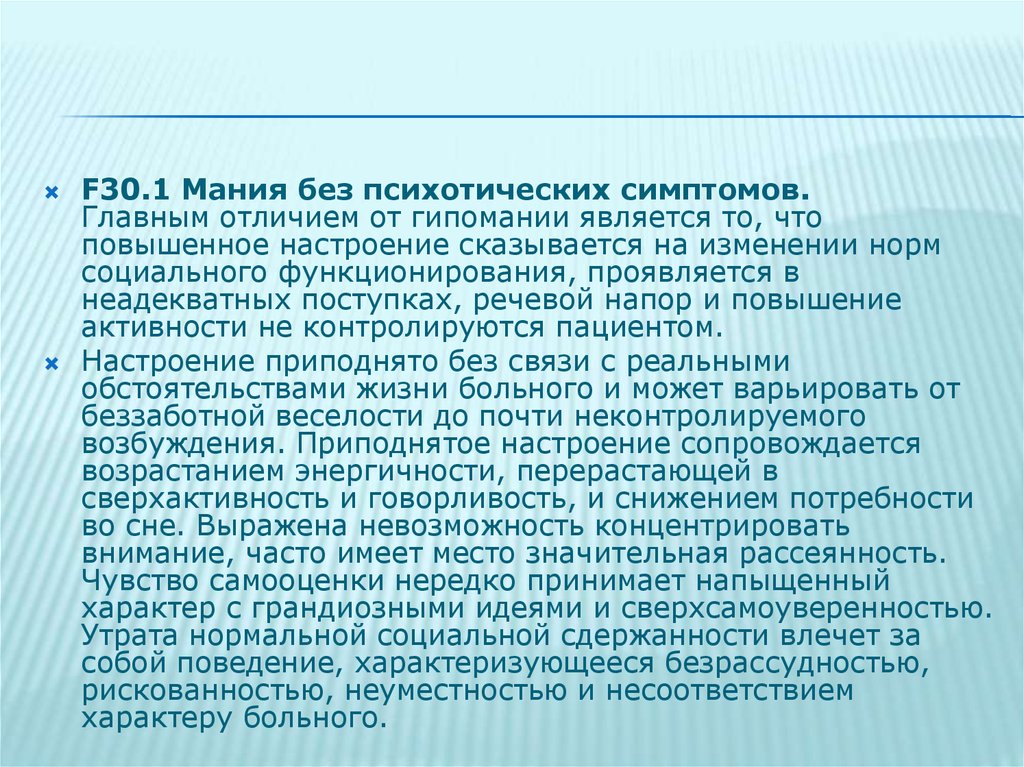 F30.1 Мания без психотических симптомов. Главным отличием от гипомании является то, что повышенное настроение сказывается на изменении норм социального функционирования, проявляется в неадекватных поступках, речевой напор и повышение активности не контролируются пациентом.

Настроение приподнято без связи с реальными обстоятельствами жизни больного и может варьировать от беззаботной веселости до почти неконтролируемого возбуждения. Приподнятое настроение сопровождается возрастанием энергичности, перерастающей в сверхактивность и говорливость, и снижением потребности во сне. Выражена невозможность концентрировать внимание, часто имеет место значительная рассеянность. Чувство самооценки нередко принимает напыщенный характер с грандиозными идеями и сверхсамоуверенностью. Утрата нормальной социальной сдержанности влечет за собой поведение, характеризующееся безрассудностью, рискованностью, неуместностью и несоответствием характеру больного.